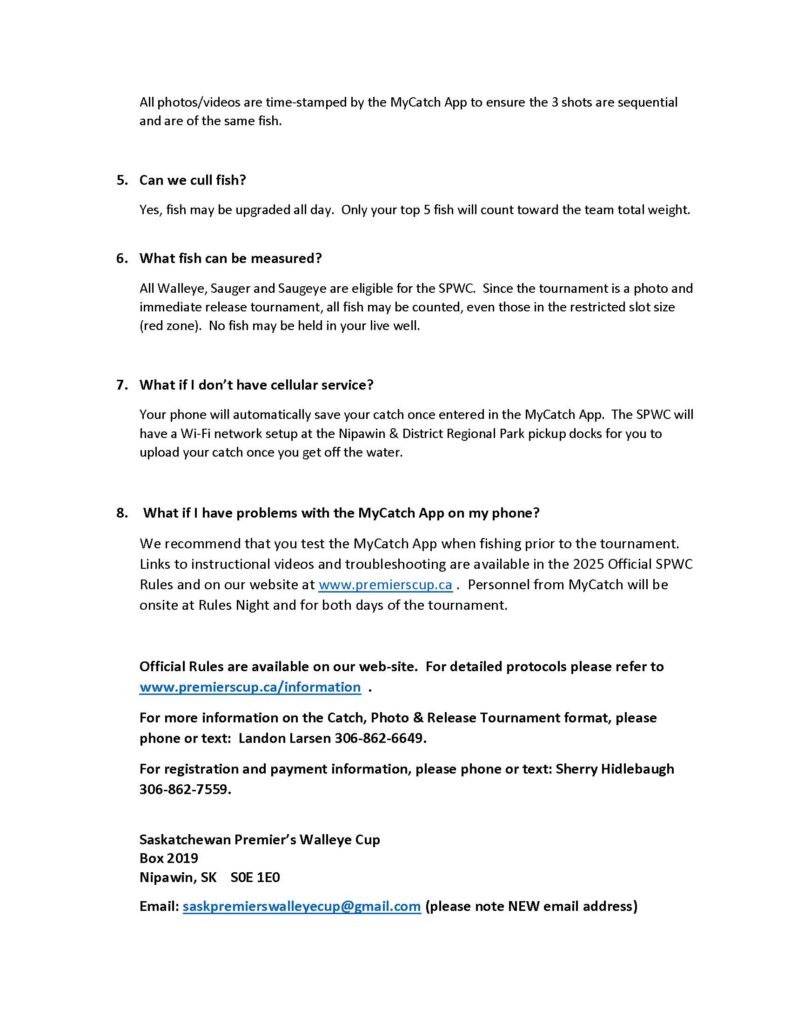 All photos/videos are time-stamped by the MyCatch App to ensure the 3 shots are sequential and are of the same fish.

5. Can we cull fish?

Yes, fish may be upgraded all day. Only your top 5 fish will count toward the team total weight.

6. What fish can be measured?

All Walleye, Sauger and Saugeye are eligible for the SPWC. Since the tournament is a photo and immediate release tournament, all fish may be counted, even those in the restricted slot size (red zone). No fish may be held in your live well.

7. What if I don't have cellular service?

Your phone will automatically save your catch once entered in the MyCatch App. The SPWC will have a Wi-Fi network setup at the Nipawin & District Regional Park pickup docks for you to upload your catch once you get off the water.

8. What if I have problems with the MyCatch App on my phone?

We recommend that you test the MyCatch App when fishing prior to the tournament. Links to instructional videos and troubleshooting are available in the 2025 Official SPWC Rules and on our website at www.premierscup.ca . Personnel from MyCatch will be onsite at Rules Night and for both days of the tournament.

Official Rules are available on our web-site. For detailed protocols please refer to www.premierscup.ca/information .

For more information on the Catch, Photo & Release Tournament format, please phone or text: Landon Larsen 306-862-6649.

For registration and payment information, please phone or text: Sherry Hidlebaugh 306-862-7559.

Saskatchewan Premier's Walleye Cup
Box 2019
Nipawin, SK S0E 1E0

Email: saskpremierswalleyecup@gmail.com (please note NEW email address)